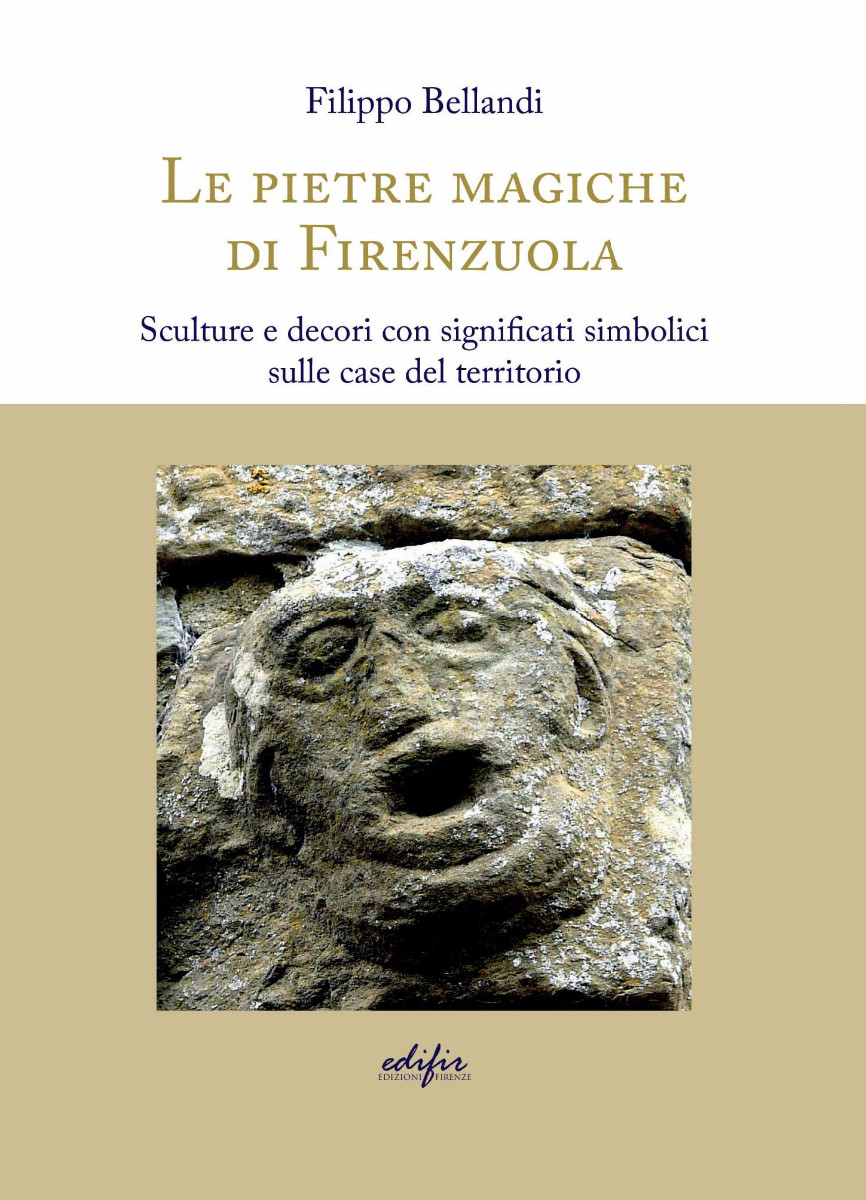 Filippo Bellandi

Le pietre magiche di Firenzuola

Sculture e decori con significati simbolici sulle case del territorio

edifir
EDIZIONI FIRENZE